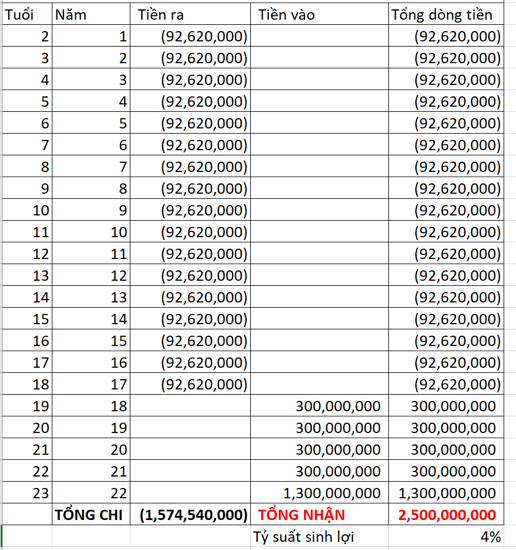 | Tuổi | Năm | Tiền ra | Tiền vào | Tổng dòng tiền |
|---|---|---|---|---|
| 2 | 1 | (92,620,000) | | (92,620,000) |
| 3 | 2 | (92,620,000) | | (92,620,000) |
| 4 | 3 | (92,620,000) | | (92,620,000) |
| 5 | 4 | (92,620,000) | | (92,620,000) |
| 6 | 5 | (92,620,000) | | (92,620,000) |
| 7 | 6 | (92,620,000) | | (92,620,000) |
| 8 | 7 | (92,620,000) | | (92,620,000) |
| 9 | 8 | (92,620,000) | | (92,620,000) |
| 10 | 9 | (92,620,000) | | (92,620,000) |
| 11 | 10 | (92,620,000) | | (92,620,000) |
| 12 | 11 | (92,620,000) | | (92,620,000) |
| 13 | 12 | (92,620,000) | | (92,620,000) |
| 14 | 13 | (92,620,000) | | (92,620,000) |
| 15 | 14 | (92,620,000) | | (92,620,000) |
| 16 | 15 | (92,620,000) | | (92,620,000) |
| 17 | 16 | (92,620,000) | | (92,620,000) |
| 18 | 17 | (92,620,000) | | (92,620,000) |
| 19 | 18 | | 300,000,000 | 300,000,000 |
| 20 | 19 | | 300,000,000 | 300,000,000 |
| 21 | 20 | | 300,000,000 | 300,000,000 |
| 22 | 21 | | 300,000,000 | 300,000,000 |
| 23 | 22 | | 1,300,000,000 | 1,300,000,000 |
| | TỔNG CHI | (1,574,540,000) | TỔNG NHẬN | 2,500,000,000 |
| | | | Tỷ suất sinh lợi | 4% |